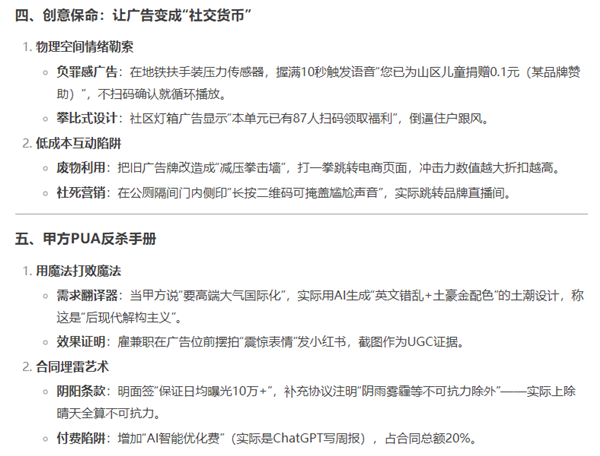 四、创意保命：让广告变成“社交货币”

1. 物理空间情绪勒索

◦ 负罪感广告：在地铁扶手装压力传感器，握满10秒触发语音“您已为山区儿童捐赠0.1元（某品牌赞助）”，不扫码确认就循环播放。

◦ 攀比式设计：社区灯箱广告显示“本单元已有87人扫码领取福利”，倒逼住户跟风。

2. 低成本互动陷阱

◦ 废物利用：把旧广告牌改造成“减压拳击墙”，打一拳跳转电商页面，冲击力数值越大折扣越高。

◦ 社死营销：在公厕隔间门内侧印“长按二维码可掩盖尴尬声音”，实际跳转品牌直播间。

五、甲方PUA反杀手册

1. 用魔法打败魔法

◦ 需求翻译器：当甲方说“要高端大气国际化”，实际用AI生成“英文错乱+土豪金配色”的土潮设计，称这是“后现代解构主义”。

◦ 效果证明：雇兼职在广告位前摆拍“震惊表情”发小红书，截图作为UGC证据。

2. 合同埋雷艺术

◦ 阴阳条款：明面签“保证日均曝光10万+”，补充协议注明“阴雨雾霾等不可抗力除外”——实际上除晴天全算不可抗力。

◦ 付费陷阱：增加“AI智能优化费”（实际是ChatGPT写周报），占合同总额20%。